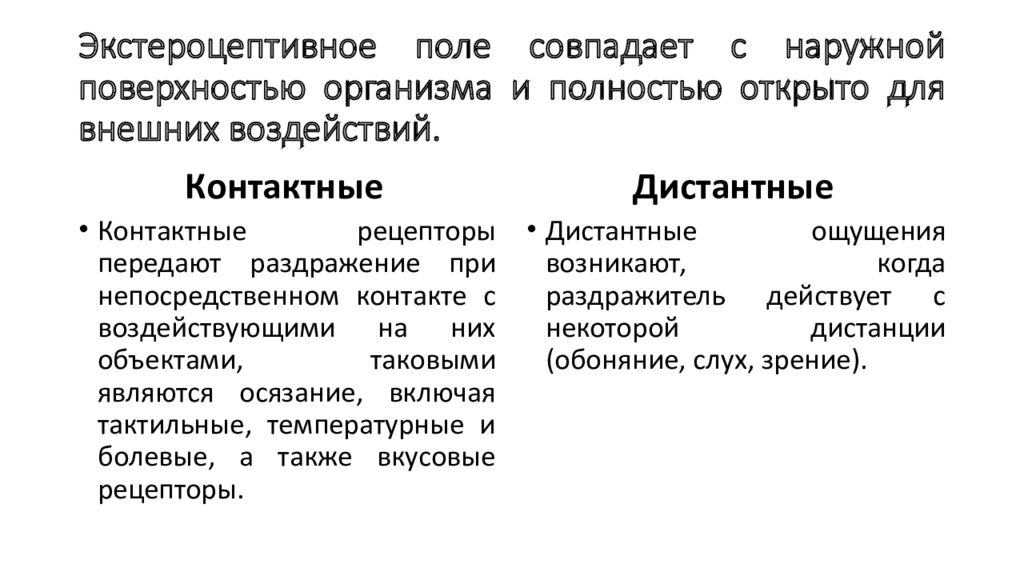 Экстероцептивное поле совпадает с наружной поверхностью организма и полностью открыто для внешних воздействий.

Контактные

• Контактные рецепторы передают раздражение при непосредственном контакте с воздействующими на них объектами, таковыми являются осязание, включая тактильные, температурные и болевые, а также вкусовые рецепторы.

Дистантные

• Дистантные ощущения возникают, когда раздражитель действует с некоторой дистанции (обоняние, слух, зрение).